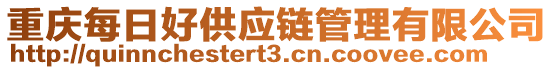 重庆每日好供应链管理有限公司
http://quinnchestert3.cn.coovee.com